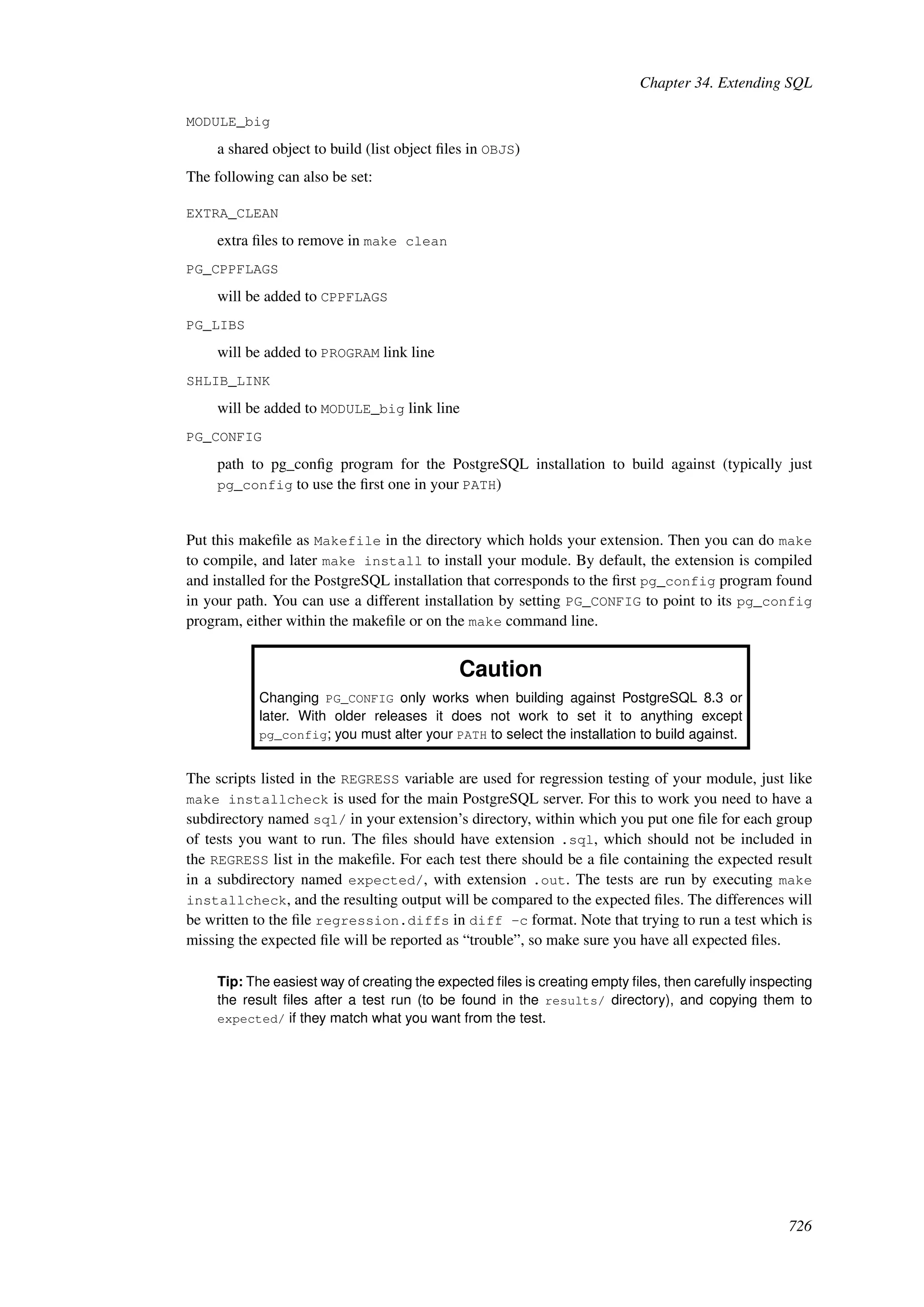 Chapter 34. Extending SQL

MODULE_big

a shared object to build (list object files in OBJS)

The following can also be set:

EXTRA_CLEAN

extra files to remove in make clean

PG_CPPFLAGS

will be added to CPPFLAGS

PG_LIBS

will be added to PROGRAM link line

SHLIB_LINK

will be added to MODULE_big link line

PG_CONFIG

path to pg_config program for the PostgreSQL installation to build against (typically just pg_config to use the first one in your PATH)

Put this makefile as Makefile in the directory which holds your extension. Then you can do make to compile, and later make install to install your module. By default, the extension is compiled and installed for the PostgreSQL installation that corresponds to the first pg_config program found in your path. You can use a different installation by setting PG_CONFIG to point to its pg_config program, either within the makefile or on the make command line.

Caution

Changing PG_CONFIG only works when building against PostgreSQL 8.3 or later. With older releases it does not work to set it to anything except pg_config; you must alter your PATH to select the installation to build against.

The scripts listed in the REGRESS variable are used for regression testing of your module, just like make installcheck is used for the main PostgreSQL server. For this to work you need to have a subdirectory named sql/ in your extension's directory, within which you put one file for each group of tests you want to run. The files should have extension .sql, which should not be included in the REGRESS list in the makefile. For each test there should be a file containing the expected result in a subdirectory named expected/, with extension .out. The tests are run by executing make installcheck, and the resulting output will be compared to the expected files. The differences will be written to the file regression.diffs in diff -c format. Note that trying to run a test which is missing the expected file will be reported as “trouble”, so make sure you have all expected files.

Tip: The easiest way of creating the expected files is creating empty files, then carefully inspecting the result files after a test run (to be found in the results/ directory), and copying them to expected/ if they match what you want from the test.

726